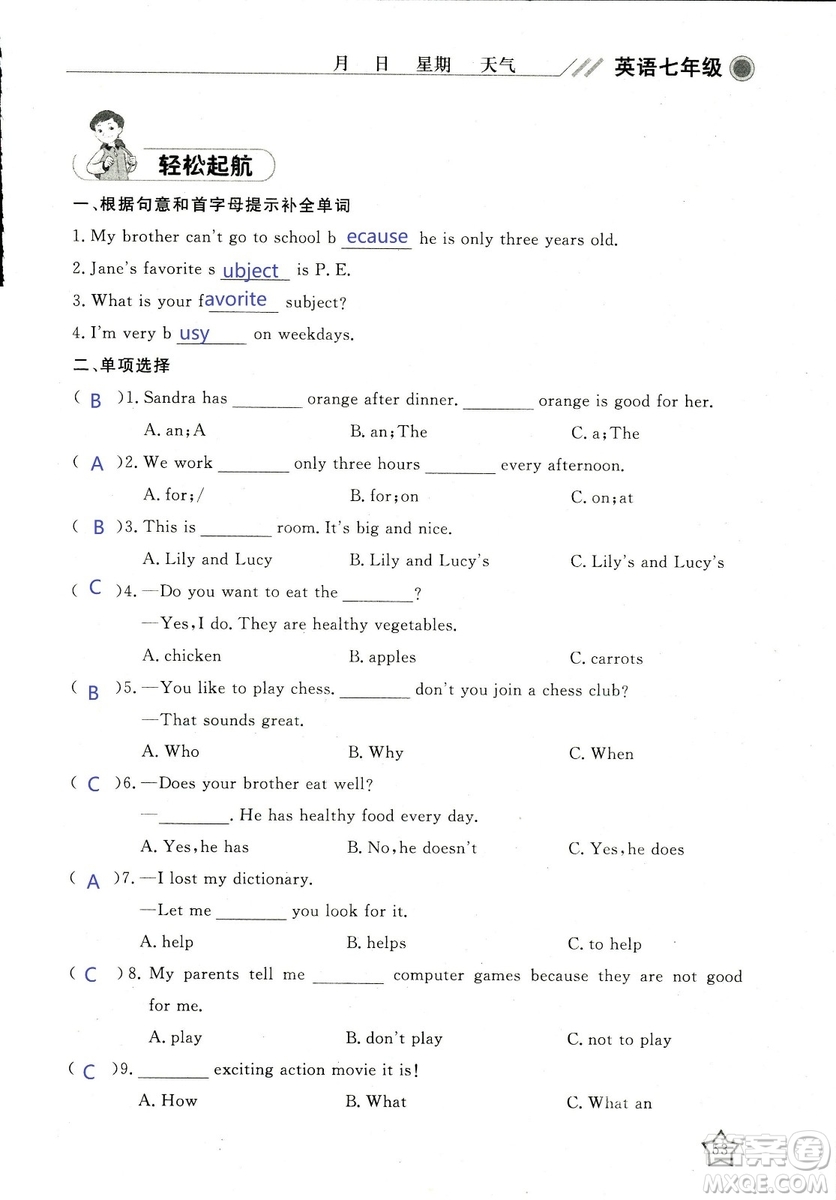 月 日 星期 天气 英语七年级

轻松起航

一、根据句意和首字母提示补全单词

1. My brother can't go to school b ecause he is only three years old.

2. Jane's favorite s ubject is P. E.

3. What is your f avorite subject?

4. I'm very b usy on weekdays.

二、单项选择

( B )1. Sandra has ________ orange after dinner. ________ orange is good for her.

A. an; A B. an; The C. a; The

( A )2. We work ________ only three hours ________ every afternoon.

A. for; / B. for; on C. on; at

( B )3. This is ________ room. It's big and nice.

A. Lily and Lucy B. Lily and Lucy's C. Lily's and Lucy's

( C )4. —Do you want to eat the ________?

—Yes, I do. They are healthy vegetables.

A. chicken B. apples C. carrots

( B )5. —You like to play chess. ________ don't you join a chess club?

—That sounds great.

A. Who B. Why C. When

( C )6. —Does your brother eat well?

—________. He has healthy food every day.

A. Yes, he has B. No, he doesn't C. Yes, he does

( A )7. —I lost my dictionary.

—Let me ________ you look for it.

A. help B. helps C. to help

( C )8. My parents tell me ________ computer games because they are not good for me.

A. play B. don't play C. not to play

( C )9. ________ exciting action movie it is!

A. How B. What C. What an

53

MXQE.COM